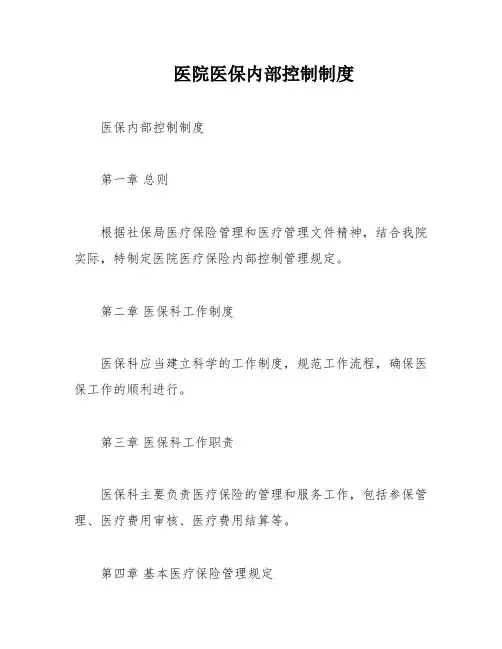 医院医保内部控制制度

医保内部控制制度

第一章 总则

根据社保局医疗保险管理和医疗管理文件精神，结合我院实际，特制定医院医疗保险内部控制管理规定。

第二章 医保科工作制度

医保科应当建立科学的工作制度，规范工作流程，确保医保工作的顺利进行。

第三章 医保科工作职责

医保科主要负责医疗保险的管理和服务工作，包括参保管理、医疗费用审核、医疗费用结算等。

第四章 基本医疗保险管理规定